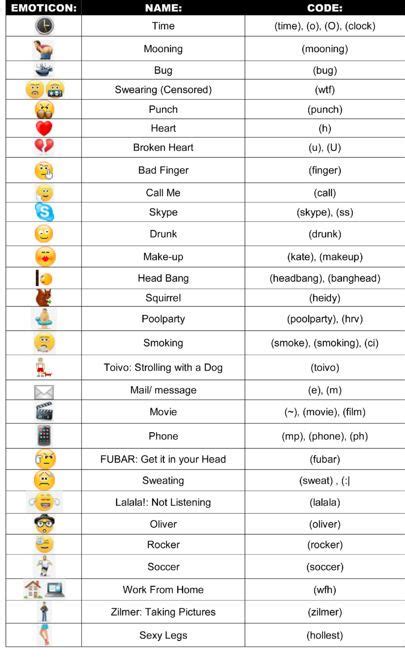 | EMOTICON: | NAME: | CODE: |
|---|---|---|
| | Time | (time), (o), (O), (clock) |
| | Mooning | (mooning) |
| | Bug | (bug) |
| | Swearing (Censored) | (wtf) |
| | Punch | (punch) |
| | Heart | (h) |
| | Broken Heart | (u), (U) |
| | Bad Finger | (finger) |
| | Call Me | (call) |
| | Skype | (skype), (ss) |
| | Drunk | (drunk) |
| | Make-up | (kate), (makeup) |
| | Head Bang | (headbang), (banghead) |
| | Squirrel | (heidy) |
| | Poolparty | (poolparty), (hrv) |
| | Smoking | (smoke), (smoking), (ci) |
| | Toivo: Strolling with a Dog | (toivo) |
| | Mail/ message | (e), (m) |
| | Movie | (~), (movie), (film) |
| | Phone | (mp), (phone), (ph) |
| | FUBAR: Get it in your Head | (fubar) |
| | Sweating | (sweat) , (:\| |
| | Lalala!: Not Listening | (lalala) |
| | Oliver | (oliver) |
| | Rocker | (rocker) |
| | Soccer | (soccer) |
| | Work From Home | (wfh) |
| | Zilmer: Taking Pictures | (zilmer) |
| | Sexy Legs | (hollest) |